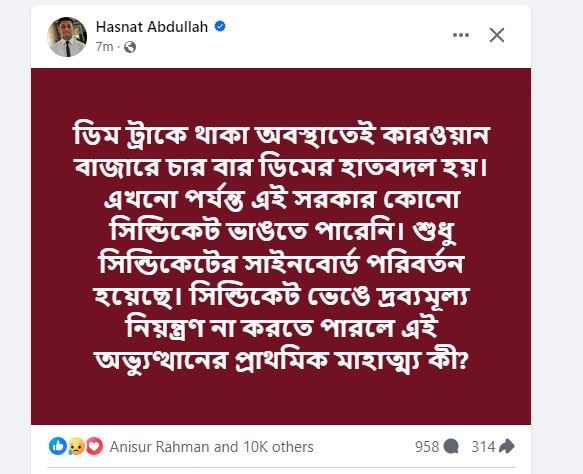 Hasnat Abdullah
7m ·

ডিম ট্রাকে থাকা অবস্থাতেই কারওয়ান বাজারে চার বার ডিমের হাতবদল হয়। এখনো পর্যন্ত এই সরকার কোনো সিন্ডিকেট ভাঙতে পারেনি। শুধু সিন্ডিকেটের সাইনবোর্ড পরিবর্তন হয়েছে। সিন্ডিকেট ভেঙে দ্রব্যমূল্য নিয়ন্ত্রণ না করতে পারলে এই অভ্যুত্থানের প্রাথমিক মাহাত্ম্য কী?

Anisur Rahman and 10K others
958
314